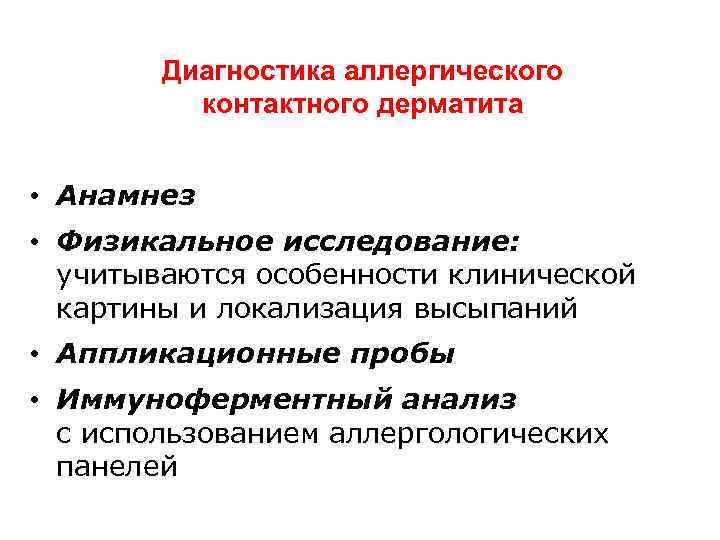 Диагностика аллергического контактного дерматита

• Анамнез
• Физикальное исследование: учитываются особенности клинической картины и локализация высыпаний
• Аппликационные пробы
• Иммуноферментный анализ с использованием аллергологических панелей